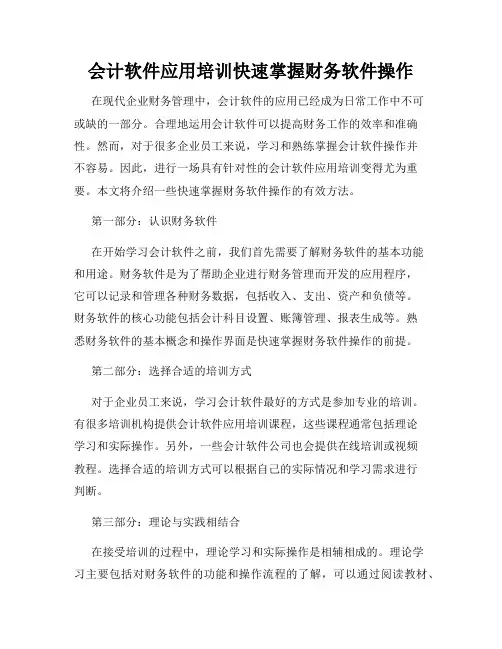 会计软件应用培训快速掌握财务软件操作

在现代企业财务管理中，会计软件的应用已经成为日常工作中不可或缺的一部分。合理地运用会计软件可以提高财务工作的效率和准确性。然而，对于很多企业员工来说，学习和熟练掌握会计软件操作并不容易。因此，进行一场具有针对性的会计软件应用培训变得尤为重要。本文将介绍一些快速掌握财务软件操作的有效方法。

第一部分：认识财务软件

在开始学习会计软件之前，我们首先需要了解财务软件的基本功能和用途。财务软件是为了帮助企业进行财务管理而开发的应用程序，它可以记录和管理各种财务数据，包括收入、支出、资产和负债等。财务软件的核心功能包括会计科目设置、账簿管理、报表生成等。熟悉财务软件的基本概念和操作界面是快速掌握财务软件操作的前提。

第二部分：选择合适的培训方式

对于企业员工来说，学习会计软件最好的方式是参加专业的培训。有很多培训机构提供会计软件应用培训课程，这些课程通常包括理论学习和实际操作。另外，一些会计软件公司也会提供在线培训或视频教程。选择合适的培训方式可以根据自己的实际情况和学习需求进行判断。

第三部分：理论与实践相结合

在接受培训的过程中，理论学习和实际操作是相辅相成的。理论学习主要包括对财务软件的功能和操作流程的了解，可以通过阅读教材、